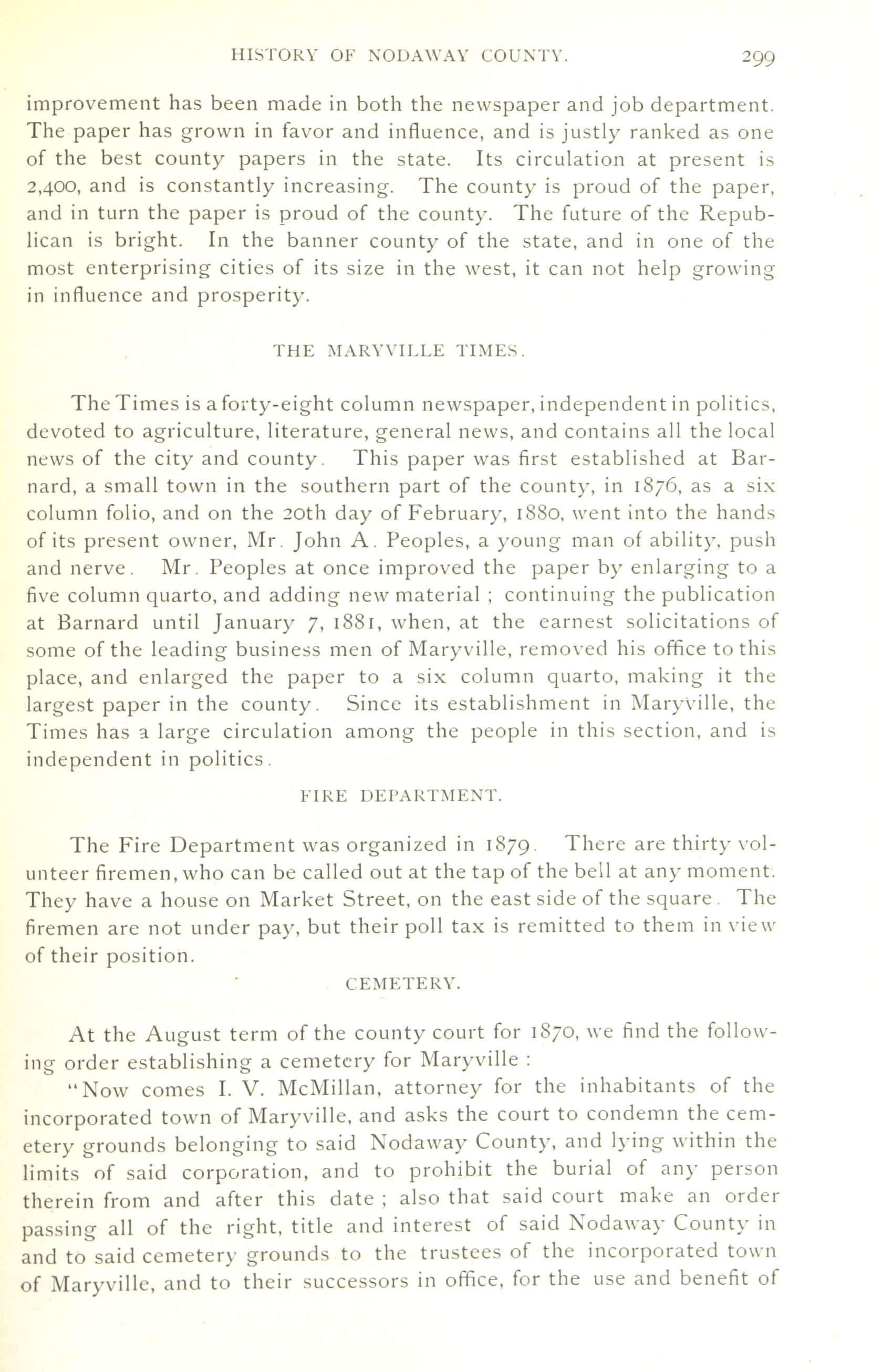 HISTORY OF NODAWAY COUNTY. 299

improvement has been made in both the newspaper and job department. The paper has grown in favor and influence, and is justly ranked as one of the best county papers in the state. Its circulation at present is 2,400, and is constantly increasing. The county is proud of the paper, and in turn the paper is proud of the county. The future of the Republican is bright. In the banner county of the state, and in one of the most enterprising cities of its size in the west, it can not help growing in influence and prosperity.

THE MARYVILLE TIMES.

The Times is a forty-eight column newspaper, independent in politics, devoted to agriculture, literature, general news, and contains all the local news of the city and county. This paper was first established at Barnard, a small town in the southern part of the county, in 1876, as a six column folio, and on the 20th day of February, 1880, went into the hands of its present owner, Mr. John A. Peoples, a young man of ability, push and nerve. Mr. Peoples at once improved the paper by enlarging to a five column quarto, and adding new material ; continuing the publication at Barnard until January 7, 1881, when, at the earnest solicitations of some of the leading business men of Maryville, removed his office to this place, and enlarged the paper to a six column quarto, making it the largest paper in the county. Since its establishment in Maryville, the Times has a large circulation among the people in this section, and is independent in politics.

FIRE DEPARTMENT.

The Fire Department was organized in 1879. There are thirty volunteer firemen, who can be called out at the tap of the bell at any moment. They have a house on Market Street, on the east side of the square. The firemen are not under pay, but their poll tax is remitted to them in view of their position.

CEMETERY.

At the August term of the county court for 1870, we find the following order establishing a cemetery for Maryville :

"Now comes I. V. McMillan, attorney for the inhabitants of the incorporated town of Maryville, and asks the court to condemn the cemetery grounds belonging to said Nodaway County, and lying within the limits of said corporation, and to prohibit the burial of any person therein from and after this date ; also that said court make an order passing all of the right, title and interest of said Nodaway County in and to said cemetery grounds to the trustees of the incorporated town of Maryville, and to their successors in office, for the use and benefit of